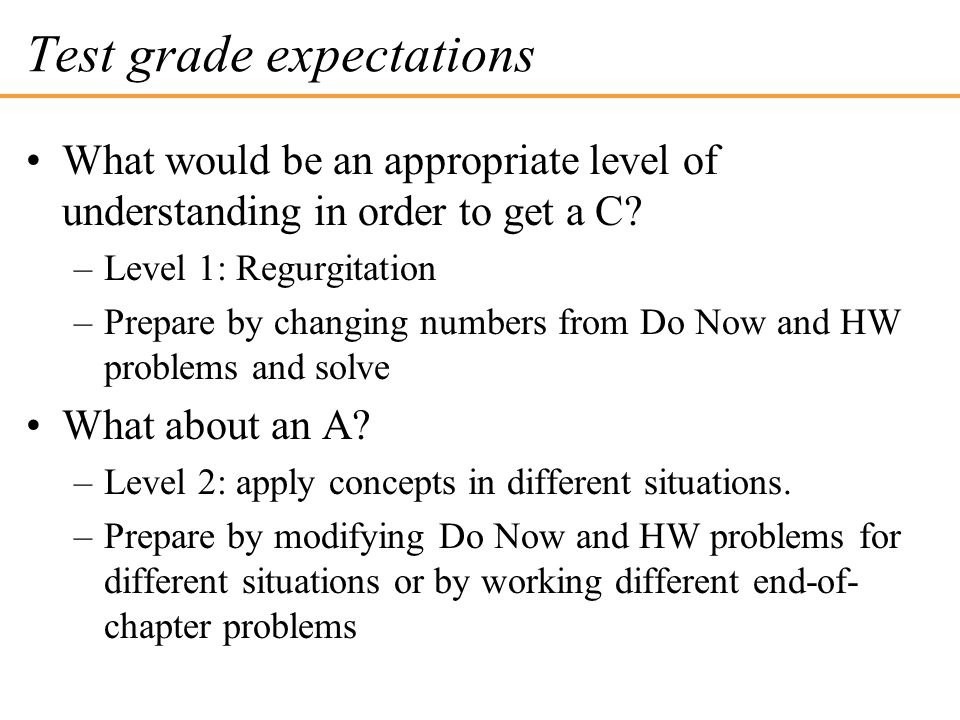 Test grade expectations

• What would be an appropriate level of understanding in order to get a C?
– Level 1: Regurgitation
– Prepare by changing numbers from Do Now and HW problems and solve

• What about an A?
– Level 2: apply concepts in different situations.
– Prepare by modifying Do Now and HW problems for different situations or by working different end-of-chapter problems